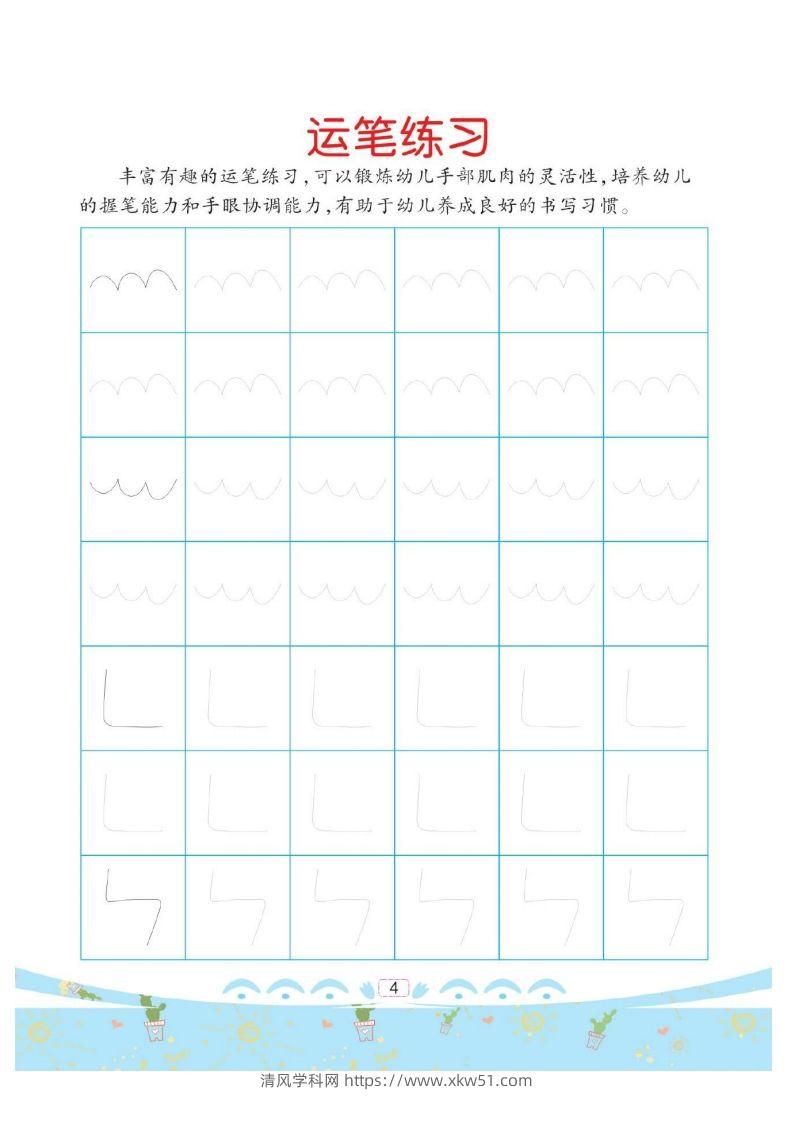 运笔练习

丰富有趣的运笔练习，可以锻炼幼儿手部肌肉的灵活性，培养幼儿的握笔能力和手眼协调能力，有助于幼儿养成良好的书写习惯。

4

清风学科网 https://www.xkw51.com